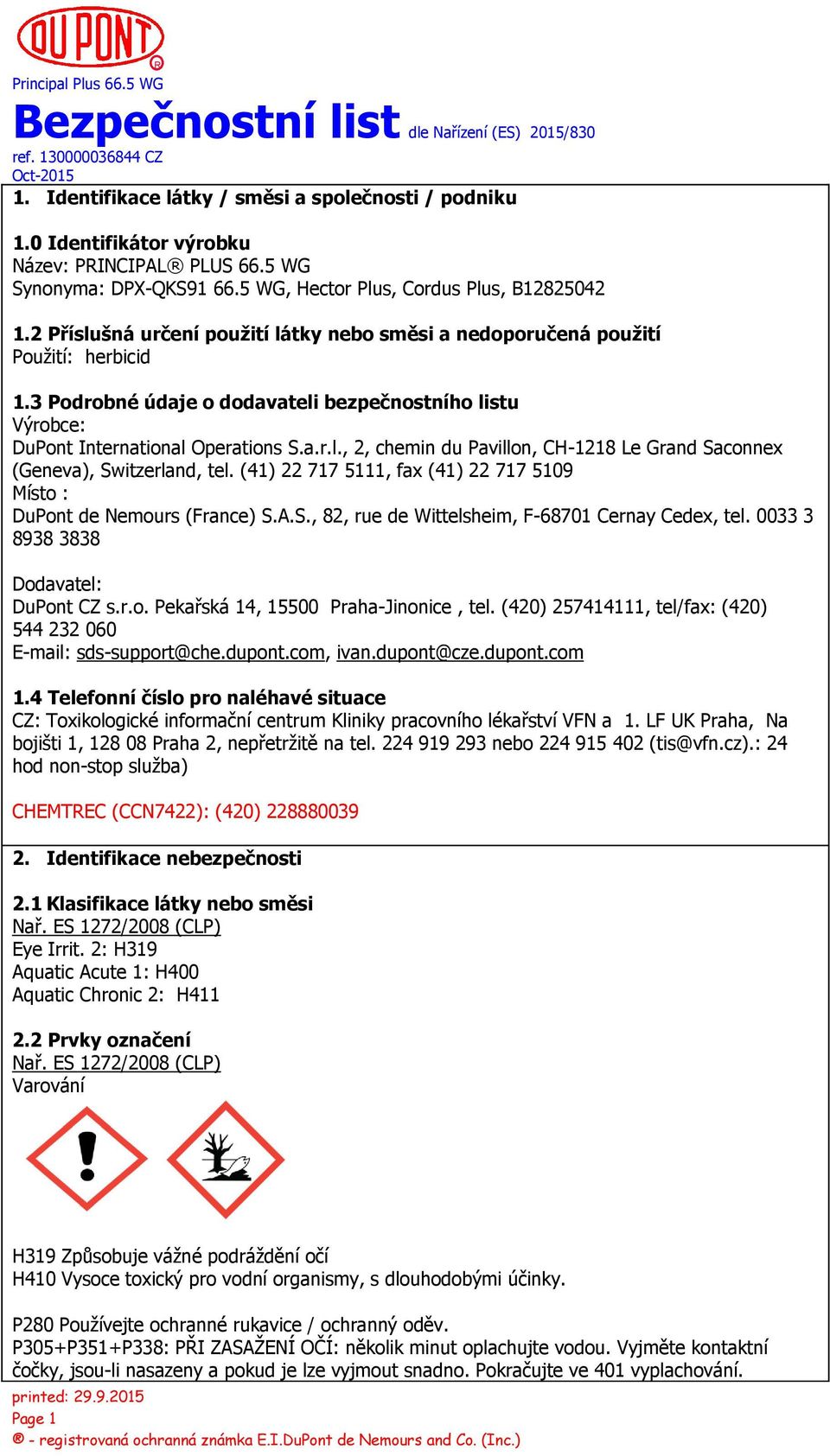 DU PONT ®

Principal Plus 66.5 WG

Bezpečnostní list dle Nařízení (ES) 2015/830

ref. 130000036844 CZ
Oct-2015

1. Identifikace látky / směsi a společnosti / podniku

1.0 Identifikátor výrobku
Název: PRINCIPAL® PLUS 66.5 WG
Synonyma: DPX-QKS91 66.5 WG, Hector Plus, Cordus Plus, B12825042

1.2 Příslušná určení použití látky nebo směsi a nedoporučená použití
Použití: herbicid

1.3 Podrobné údaje o dodavateli bezpečnostního listu
Výrobce:
DuPont International Operations S.a.r.l., 2, chemin du Pavillon, CH-1218 Le Grand Saconnex (Geneva), Switzerland, tel. (41) 22 717 5111, fax (41) 22 717 5109
Místo :
DuPont de Nemours (France) S.A.S., 82, rue de Wittelsheim, F-68701 Cernay Cedex, tel. 0033 3 8938 3838

Dodavatel:
DuPont CZ s.r.o. Pekařská 14, 15500 Praha-Jinonice , tel. (420) 257414111, tel/fax: (420) 544 232 060
E-mail: sds-support@che.dupont.com, ivan.dupont@cze.dupont.com

1.4 Telefonní číslo pro naléhavé situace
CZ: Toxikologické informační centrum Kliniky pracovního lékařství VFN a 1. LF UK Praha, Na bojišti 1, 128 08 Praha 2, nepřetržitě na tel. 224 919 293 nebo 224 915 402 (tis@vfn.cz).: 24 hod non-stop služba)

CHEMTREC (CCN7422): (420) 228880039

2. Identifikace nebezpečnosti

2.1 Klasifikace látky nebo směsi
Nař. ES 1272/2008 (CLP)
Eye Irrit. 2: H319
Aquatic Acute 1: H400
Aquatic Chronic 2: H411

2.2 Prvky označení
Nař. ES 1272/2008 (CLP)
Varování

H319 Způsobuje vážné podráždění očí
H410 Vysoce toxický pro vodní organismy, s dlouhodobými účinky.

P280 Používejte ochranné rukavice / ochranný oděv.
P305+P351+P338: PŘI ZASAŽENÍ OČÍ: několik minut oplachujte vodou. Vyjměte kontaktní čočky, jsou-li nasazeny a pokud je lze vyjmout snadno. Pokračujte ve 401 vyplachování.

printed: 29.9.2015
Page 1
® - registrovaná ochranná známka E.I.DuPont de Nemours and Co. (Inc.)